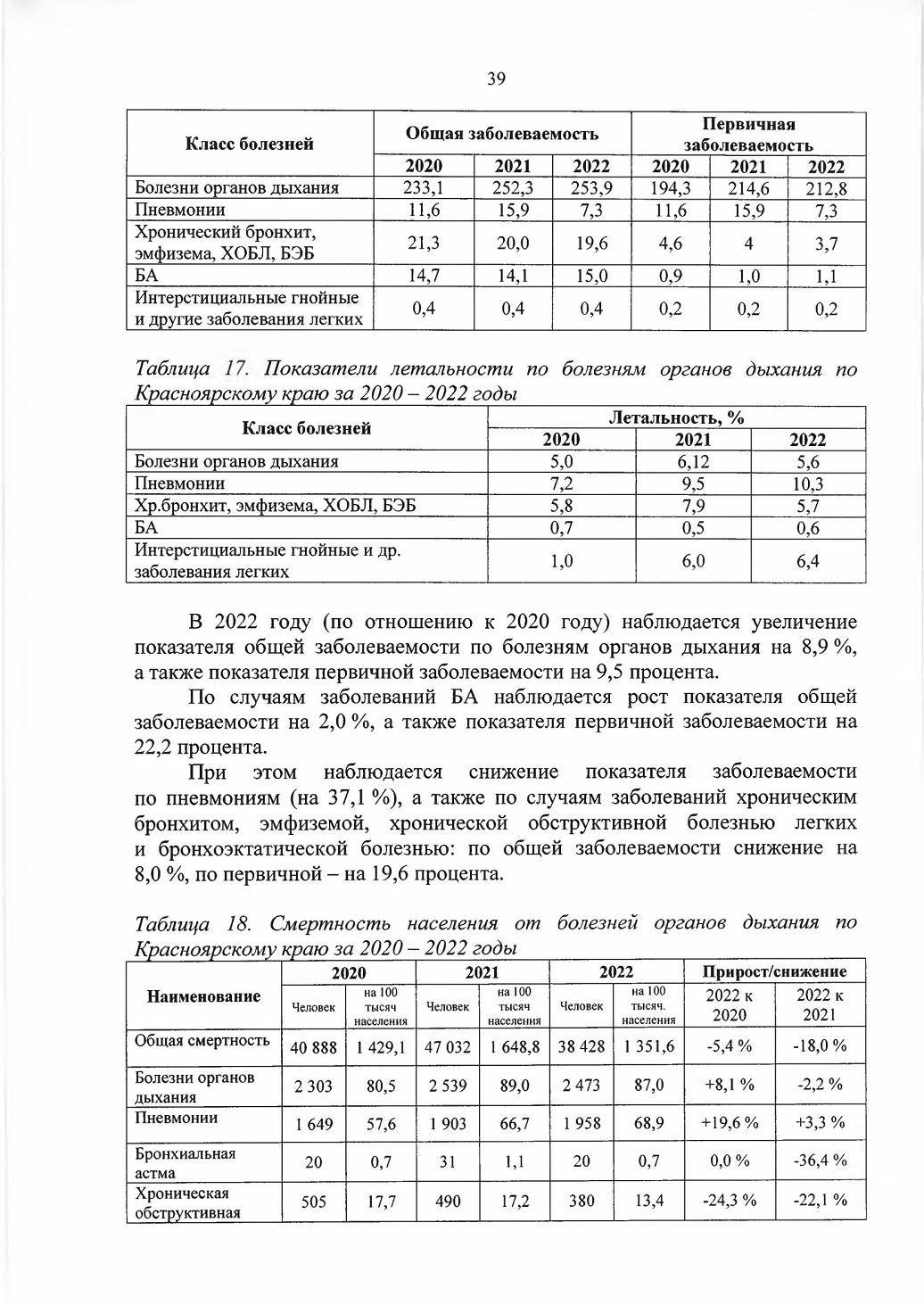 39

| Класс болезней | Общая заболеваемость | | | Первичная заболеваемость | | |
|---|---|---|---|---|---|---|
| | 2020 | 2021 | 2022 | 2020 | 2021 | 2022 |
| Болезни органов дыхания | 233,1 | 252,3 | 253,9 | 194,3 | 214,6 | 212,8 |
| Пневмонии | 11,6 | 15,9 | 7,3 | 11,6 | 15,9 | 7,3 |
| Хронический бронхит, эмфизема, ХОБЛ, БЭБ | 21,3 | 20,0 | 19,6 | 4,6 | 4 | 3,7 |
| БА | 14,7 | 14,1 | 15,0 | 0,9 | 1,0 | 1,1 |
| Интерстициальные гнойные и другие заболевания легких | 0,4 | 0,4 | 0,4 | 0,2 | 0,2 | 0,2 |

Таблица 17. Показатели летальности по болезням органов дыхания по Красноярскому краю за 2020 – 2022 годы

| Класс болезней | Летальность, % | | |
|---|---|---|---|
| | 2020 | 2021 | 2022 |
| Болезни органов дыхания | 5,0 | 6,12 | 5,6 |
| Пневмонии | 7,2 | 9,5 | 10,3 |
| Хр.бронхит, эмфизема, ХОБЛ, БЭБ | 5,8 | 7,9 | 5,7 |
| БА | 0,7 | 0,5 | 0,6 |
| Интерстициальные гнойные и др. заболевания легких | 1,0 | 6,0 | 6,4 |

В 2022 году (по отношению к 2020 году) наблюдается увеличение показателя общей заболеваемости по болезням органов дыхания на 8,9 %, а также показателя первичной заболеваемости на 9,5 процента.

По случаям заболеваний БА наблюдается рост показателя общей заболеваемости на 2,0 %, а также показателя первичной заболеваемости на 22,2 процента.

При этом наблюдается снижение показателя заболеваемости по пневмониям (на 37,1 %), а также по случаям заболеваний хроническим бронхитом, эмфиземой, хронической обструктивной болезнью легких и бронхоэктатической болезнью: по общей заболеваемости снижение на 8,0 %, по первичной – на 19,6 процента.

Таблица 18. Смертность населения от болезней органов дыхания по Красноярскому краю за 2020 – 2022 годы

| Наименование | 2020 | | 2021 | | 2022 | | Прирост/снижение | |
|---|---|---|---|---|---|---|---|---|
| | Человек | на 100 тысяч населения | Человек | на 100 тысяч населения | Человек | на 100 тысяч. населения | 2022 к 2020 | 2022 к 2021 |
| Общая смертность | 40 888 | 1 429,1 | 47 032 | 1 648,8 | 38 428 | 1 351,6 | -5,4 % | -18,0 % |
| Болезни органов дыхания | 2 303 | 80,5 | 2 539 | 89,0 | 2 473 | 87,0 | +8,1 % | -2,2 % |
| Пневмонии | 1 649 | 57,6 | 1 903 | 66,7 | 1 958 | 68,9 | +19,6 % | +3,3 % |
| Бронхиальная астма | 20 | 0,7 | 31 | 1,1 | 20 | 0,7 | 0,0 % | -36,4 % |
| Хроническая обструктивная | 505 | 17,7 | 490 | 17,2 | 380 | 13,4 | -24,3 % | -22,1 % |